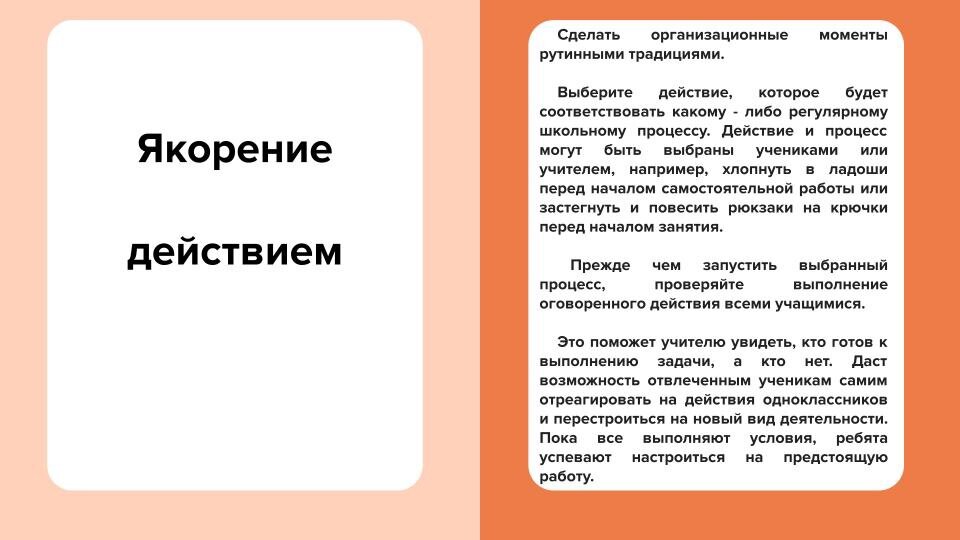 Якорение

действием

Сделать организационные моменты рутинными традициями.

Выберите действие, которое будет соответствовать какому - либо регулярному школьному процессу. Действие и процесс могут быть выбраны учениками или учителем, например, хлопнуть в ладоши перед началом самостоятельной работы или застегнуть и повесить рюкзаки на крючки перед началом занятия.

Прежде чем запустить выбранный процесс, проверяйте выполнение оговоренного действия всеми учащимися.

Это поможет учителю увидеть, кто готов к выполнению задачи, а кто нет. Даст возможность отвлеченным ученикам самим отреагировать на действия одноклассников и перестроиться на новый вид деятельности. Пока все выполняют условия, ребята успевают настроиться на предстоящую работу.